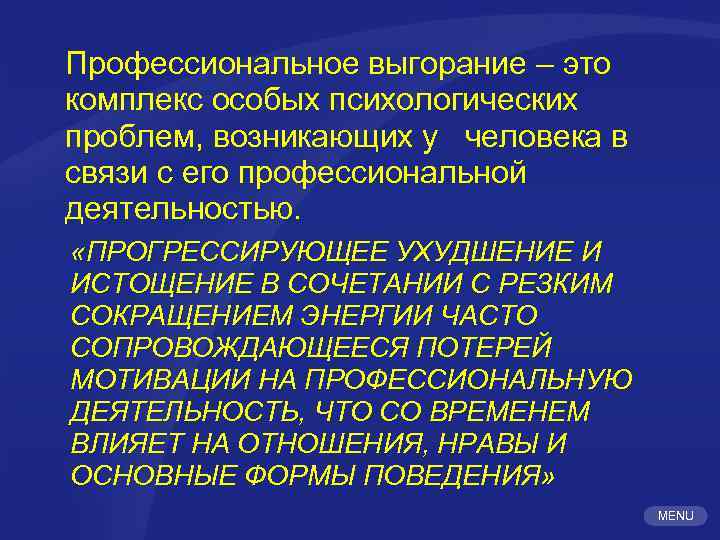 Профессиональное выгорание – это комплекс особых психологических проблем, возникающих у  человека в связи с его профессиональной деятельностью.

«ПРОГРЕССИРУЮЩЕЕ УХУДШЕНИЕ И ИСТОЩЕНИЕ В СОЧЕТАНИИ С РЕЗКИМ СОКРАЩЕНИЕМ ЭНЕРГИИ ЧАСТО СОПРОВОЖДАЮЩЕЕСЯ ПОТЕРЕЙ МОТИВАЦИИ НА ПРОФЕССИОНАЛЬНУЮ ДЕЯТЕЛЬНОСТЬ, ЧТО СО ВРЕМЕНЕМ ВЛИЯЕТ НА ОТНОШЕНИЯ, НРАВЫ И ОСНОВНЫЕ ФОРМЫ ПОВЕДЕНИЯ»

MENU